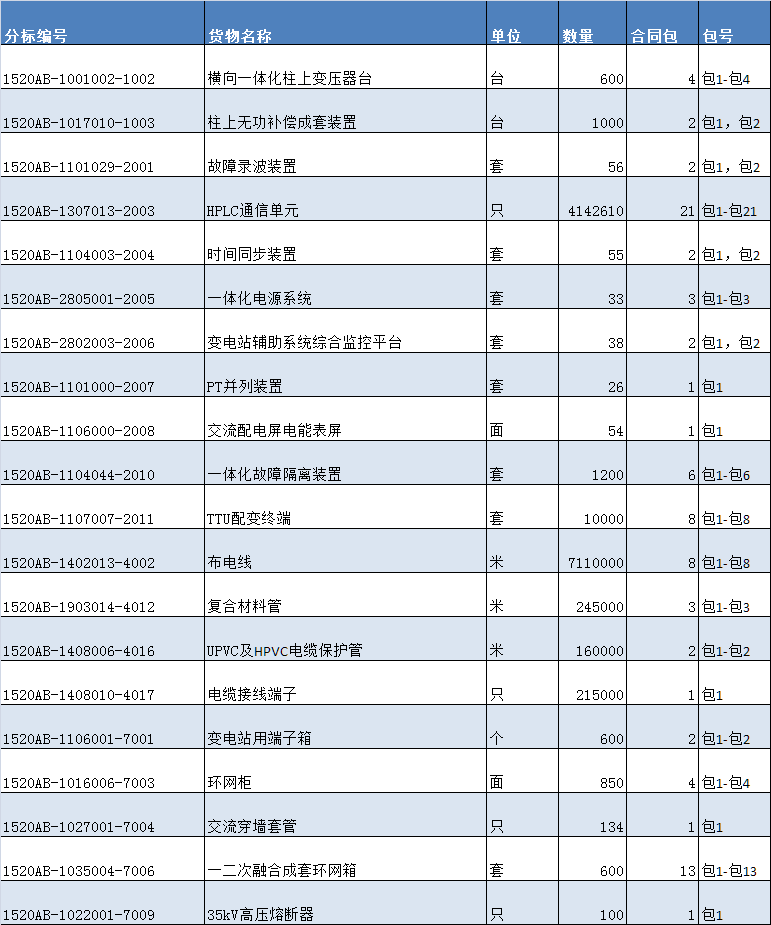 | 分标编号 | 货物名称 | 单位 | 数量 | 合同包 | 包号 |
|---|---|---|---|---|---|
| 1520AB-1001002-1002 | 横向一体化柱上变压器台 | 台 | 600 | 4 | 包1-包4 |
| 1520AB-1017010-1003 | 柱上无功补偿成套装置 | 台 | 1000 | 2 | 包1，包2 |
| 1520AB-1101029-2001 | 故障录波装置 | 套 | 56 | 2 | 包1，包2 |
| 1520AB-1307013-2003 | HPLC通信单元 | 只 | 4142610 | 21 | 包1-包21 |
| 1520AB-1104003-2004 | 时间同步装置 | 套 | 55 | 2 | 包1，包2 |
| 1520AB-2805001-2005 | 一体化电源系统 | 套 | 33 | 3 | 包1-包3 |
| 1520AB-2802003-2006 | 变电站辅助系统综合监控平台 | 套 | 38 | 2 | 包1，包2 |
| 1520AB-1101000-2007 | PT并列装置 | 套 | 26 | 1 | 包1 |
| 1520AB-1106000-2008 | 交流配电屏电能表屏 | 面 | 54 | 1 | 包1 |
| 1520AB-1104044-2010 | 一体化故障隔离装置 | 套 | 1200 | 6 | 包1-包6 |
| 1520AB-1107007-2011 | TTU配变终端 | 套 | 10000 | 8 | 包1-包8 |
| 1520AB-1402013-4002 | 布电线 | 米 | 7110000 | 8 | 包1-包8 |
| 1520AB-1903014-4012 | 复合材料管 | 米 | 245000 | 3 | 包1-包3 |
| 1520AB-1408006-4016 | UPVC及HPVC电缆保护管 | 米 | 160000 | 2 | 包1-包2 |
| 1520AB-1408010-4017 | 电缆接线端子 | 只 | 215000 | 1 | 包1 |
| 1520AB-1106001-7001 | 变电站用端子箱 | 个 | 600 | 2 | 包1-包2 |
| 1520AB-1016006-7003 | 环网柜 | 面 | 850 | 4 | 包1-包4 |
| 1520AB-1027001-7004 | 交流穿墙套管 | 只 | 134 | 1 | 包1 |
| 1520AB-1035004-7006 | 一二次融合成套环网箱 | 套 | 600 | 13 | 包1-包13 |
| 1520AB-1022001-7009 | 35kV高压熔断器 | 只 | 100 | 1 | 包1 |